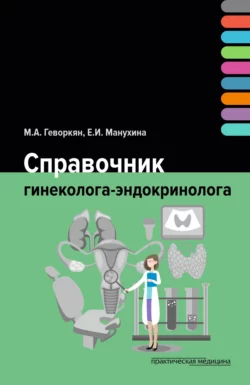 М.А. Геворкян, Е.И. Манухина

Справочник
гинеколога-эндокринолога

практическая медицина